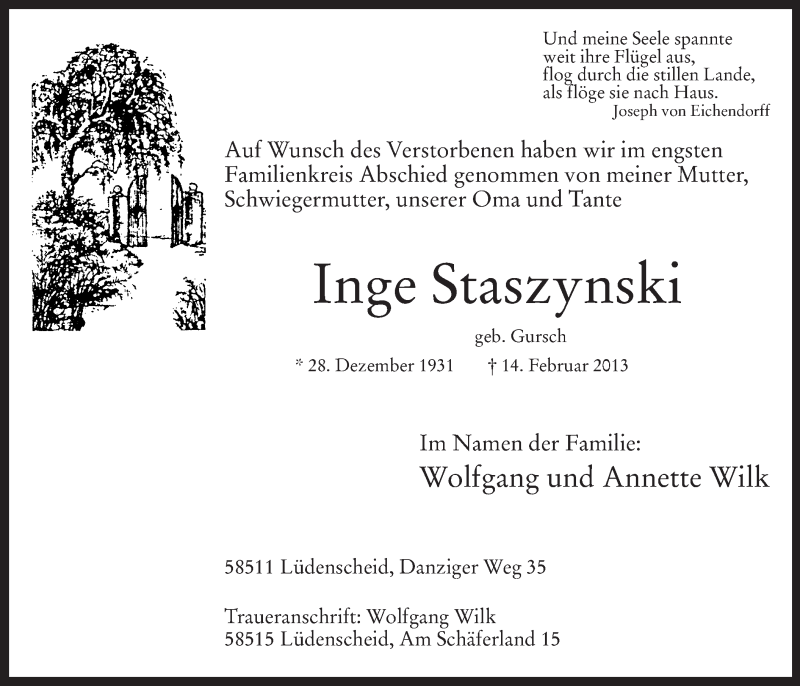 Und meine Seele spannte
weit ihre Flügel aus,
flog durch die stillen Lande,
als flöge sie nach Haus.
Joseph von Eichendorff

Auf Wunsch des Verstorbenen haben wir im engsten Familienkreis Abschied genommen von meiner Mutter, Schwiegermutter, unserer Oma und Tante

Inge Staszynski

geb. Gursch

* 28. Dezember 1931 † 14. Februar 2013

Im Namen der Familie:
Wolfgang und Annette Wilk

58511 Lüdenscheid, Danziger Weg 35

Traueranschrift: Wolfgang Wilk
58515 Lüdenscheid, Am Schäferland 15